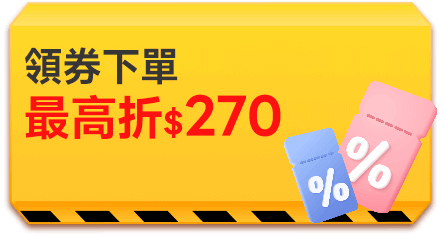 領券下單
最高折$270

%
%